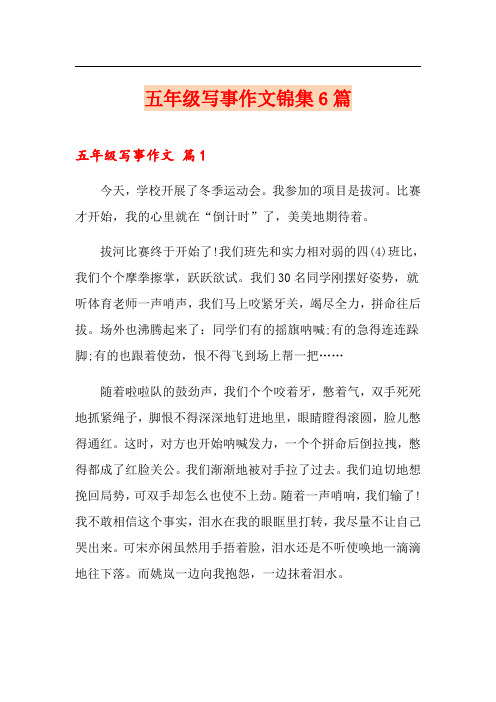 五年级写事作文锦集6篇

五年级写事作文 篇1

今天，学校开展了冬季运动会。我参加的项目是拔河。比赛才开始，我的心里就在“倒计时”了，美美地期待着。

拔河比赛终于开始了!我们班先和实力相对弱的四(4)班比，我们个个摩拳擦掌，跃跃欲试。我们30名同学刚摆好姿势，就听体育老师一声哨声，我们马上咬紧牙关，竭尽全力，拼命往后拔。场外也沸腾起来了：同学们有的摇旗呐喊;有的急得连连跺脚;有的也跟着使劲，恨不得飞到场上帮一把……

随着啦啦队的鼓劲声，我们个个咬着牙，憋着气，双手死死地抓紧绳子，脚恨不得深深地钉进地里，眼睛瞪得滚圆，脸儿憋得通红。这时，对方也开始呐喊发力，一个个拼命后倒拉拽，憋得都成了红脸关公。我们渐渐地被对手拉了过去。我们迫切地想挽回局势，可双手却怎么也使不上劲。随着一声哨响，我们输了!我不敢相信这个事实，泪水在我的眼眶里打转，我尽量不让自己哭出来。可宋亦闲虽然用手捂着脸，泪水还是不听使唤地一滴滴地往下落。而姚岚一边向我抱怨，一边抹着泪水。